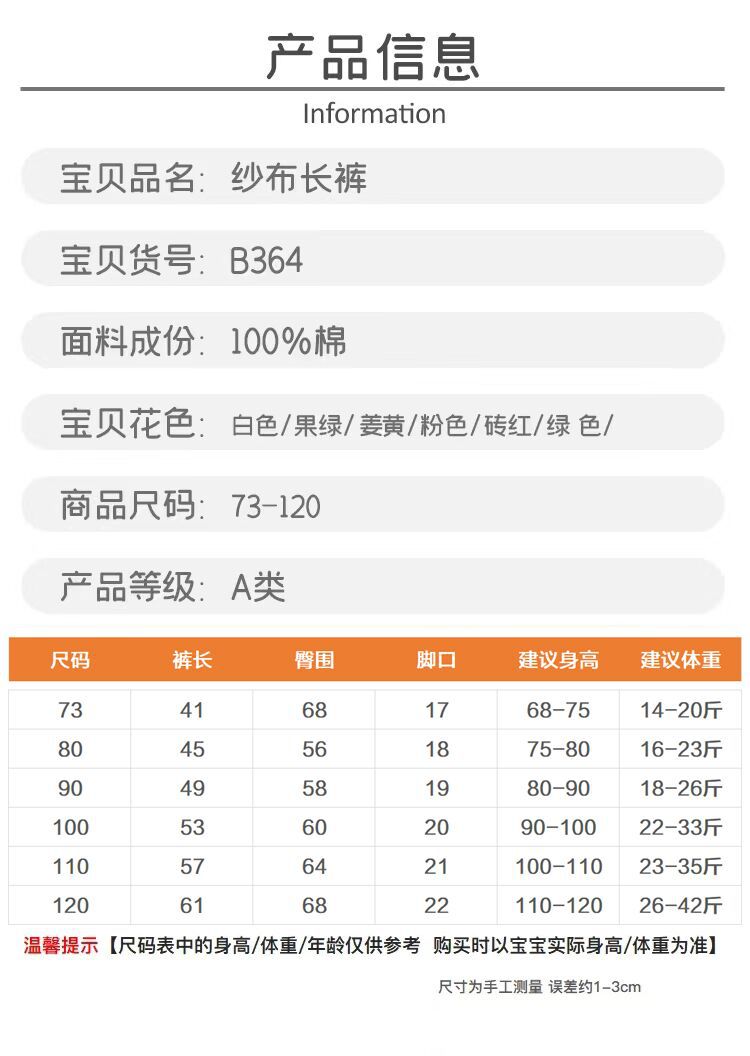 产品信息

Information

宝贝品名: 纱布长裤

宝贝货号: B364

面料成份: 100%棉

宝贝花色: 白色/果绿/姜黄/粉色/砖红/绿 色/

商品尺码: 73-120

产品等级: A类

| 尺码 | 裤长 | 臀围 | 脚口 | 建议身高 | 建议体重 |
|---|---|---|---|---|---|
| 73 | 41 | 68 | 17 | 68-75 | 14-20斤 |
| 80 | 45 | 56 | 18 | 75-80 | 16-23斤 |
| 90 | 49 | 58 | 19 | 80-90 | 18-26斤 |
| 100 | 53 | 60 | 20 | 90-100 | 22-33斤 |
| 110 | 57 | 64 | 21 | 100-110 | 23-35斤 |
| 120 | 61 | 68 | 22 | 110-120 | 26-42斤 |

温馨提示【尺码表中的身高/体重/年龄仅供参考 购买时以宝宝实际身高/体重为准】

尺寸为手工测量 误差约1-3cm